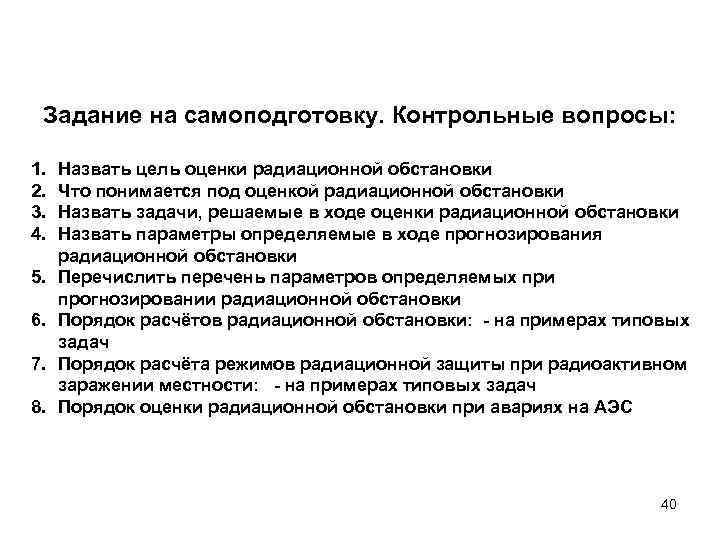 Задание на самоподготовку. Контрольные вопросы:

1. Назвать цель оценки радиационной обстановки
2. Что понимается под оценкой радиационной обстановки
3. Назвать задачи, решаемые в ходе оценки радиационной обстановки
4. Назвать параметры определяемые в ходе прогнозирования радиационной обстановки
5. Перечислить перечень параметров определяемых при прогнозировании радиационной обстановки
6. Порядок расчётов радиационной обстановки: - на примерах типовых задач
7. Порядок расчёта режимов радиационной защиты при радиоактивном заражении местности: - на примерах типовых задач
8. Порядок оценки радиационной обстановки при авариях на АЭС

40